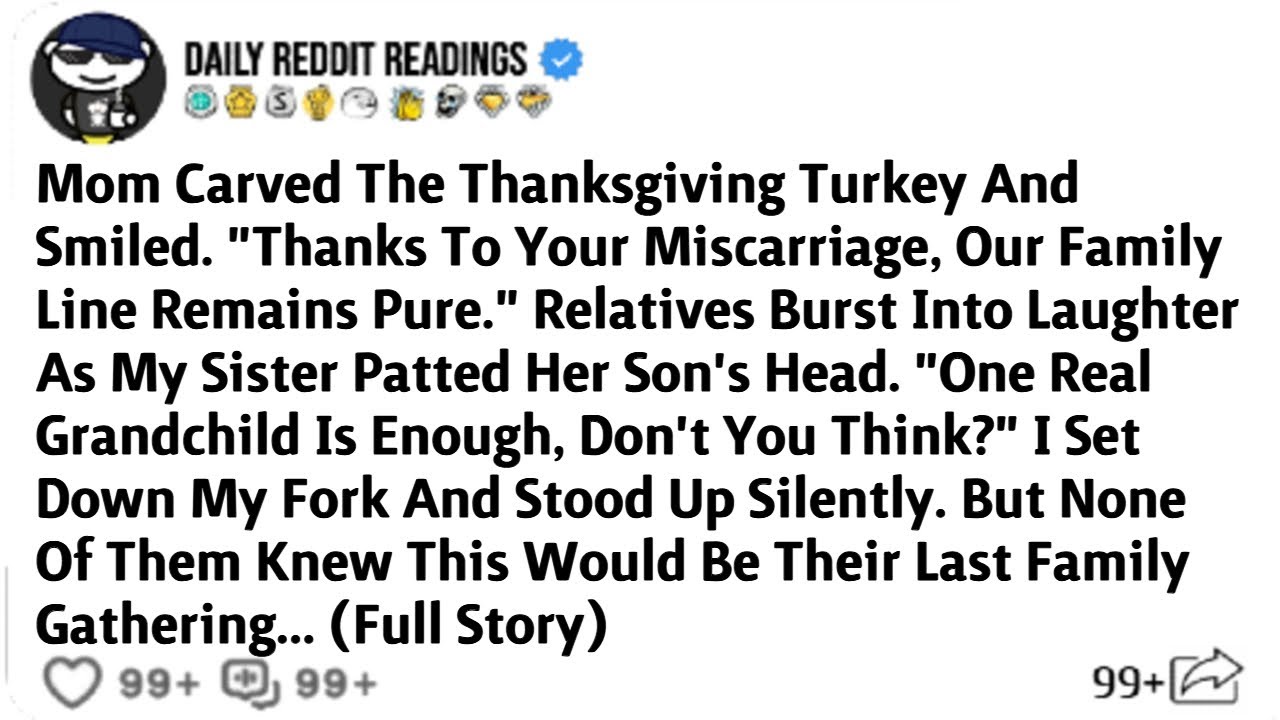 DAILY REDDIT READINGS

Mom Carved The Thanksgiving Turkey And Smiled. "Thanks To Your Miscarriage, Our Family Line Remains Pure." Relatives Burst Into Laughter As My Sister Patted Her Son's Head. "One Real Grandchild Is Enough, Don't You Think?" I Set Down My Fork And Stood Up Silently. But None Of Them Knew This Would Be Their Last Family Gathering... (Full Story)

99+ 99+ 99+